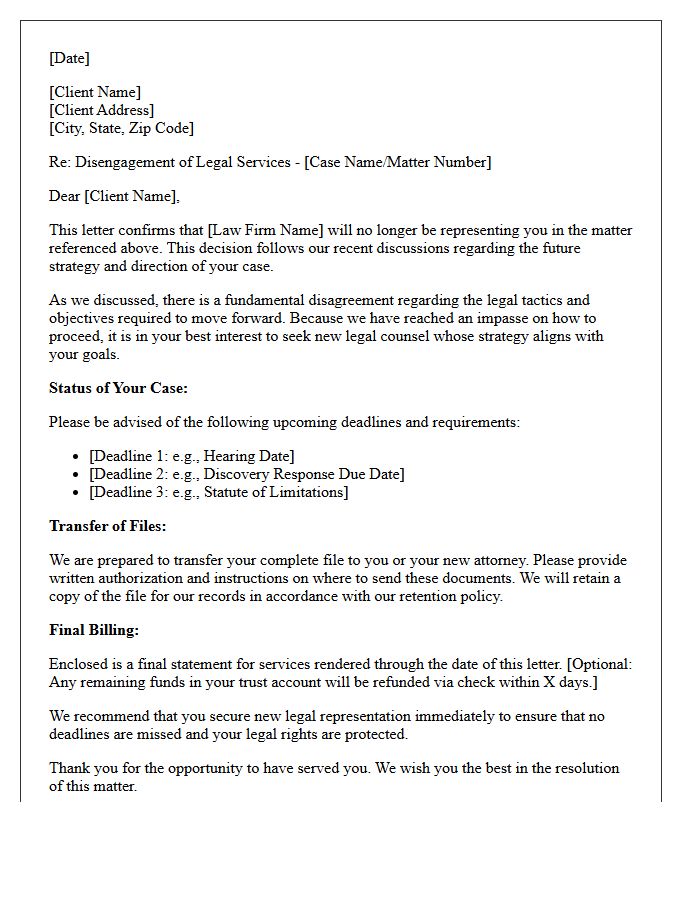 [Date]

[Client Name]
[Client Address]
[City, State, Zip Code]

Re: Disengagement of Legal Services - [Case Name/Matter Number]

Dear [Client Name],

This letter confirms that [Law Firm Name] will no longer be representing you in the matter referenced above. This decision follows our recent discussions regarding the future strategy and direction of your case.

As we discussed, there is a fundamental disagreement regarding the legal tactics and objectives required to move forward. Because we have reached an impasse on how to proceed, it is in your best interest to seek new legal counsel whose strategy aligns with your goals.

Status of Your Case:

Please be advised of the following upcoming deadlines and requirements:

• [Deadline 1: e.g., Hearing Date]
• [Deadline 2: e.g., Discovery Response Due Date]
• [Deadline 3: e.g., Statute of Limitations]

Transfer of Files:

We are prepared to transfer your complete file to you or your new attorney. Please provide written authorization and instructions on where to send these documents. We will retain a copy of the file for our records in accordance with our retention policy.

Final Billing:

Enclosed is a final statement for services rendered through the date of this letter. [Optional: Any remaining funds in your trust account will be refunded via check within X days.]

We recommend that you secure new legal representation immediately to ensure that no deadlines are missed and your legal rights are protected.

Thank you for the opportunity to have served you. We wish you the best in the resolution of this matter.